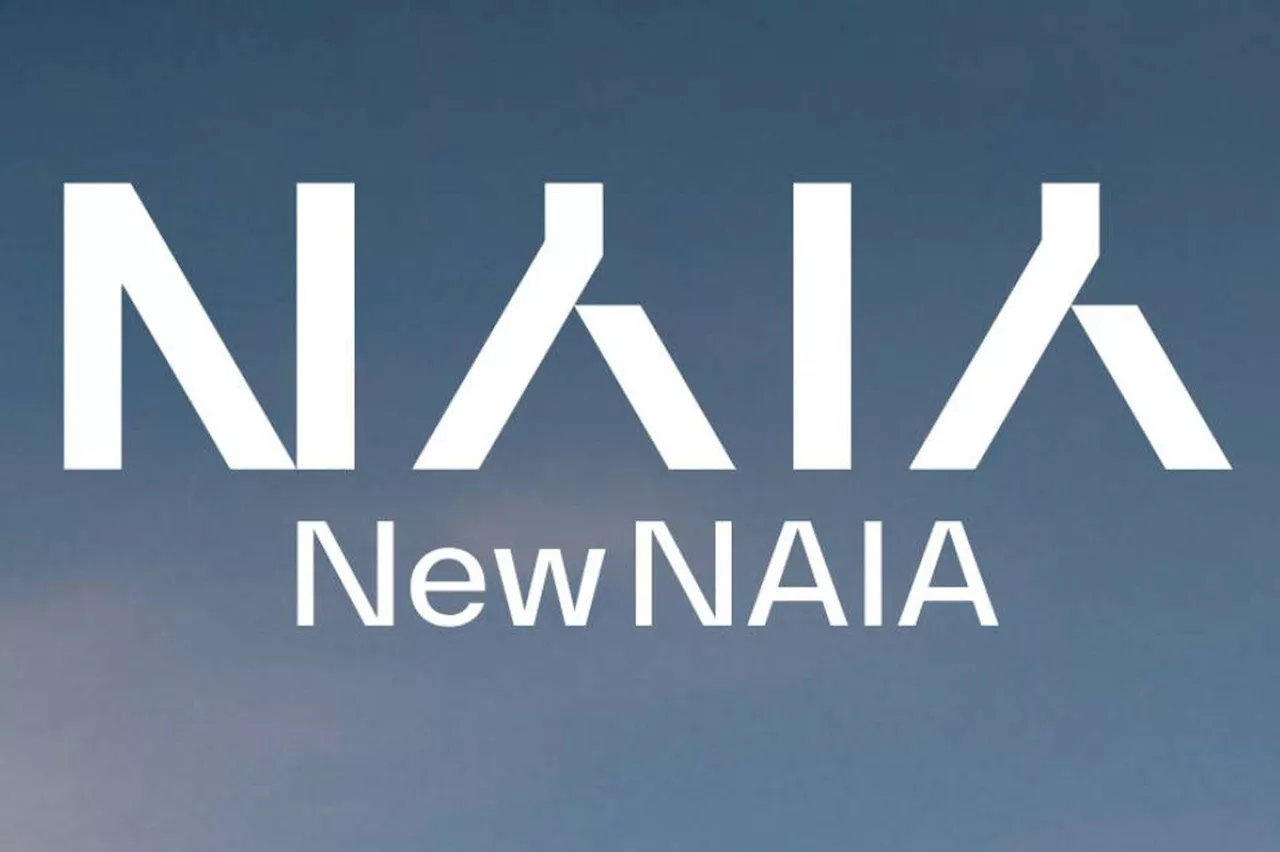 NAIA
New NAIA